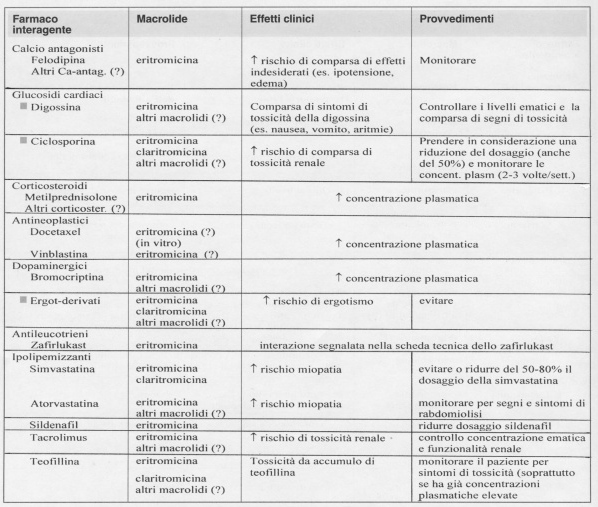 | Farmaco interagente | Macrolide | Effetti clinici | Provvedimenti |
|---|---|---|---|
| Calcio antagonisti Felodipina Altri Ca-antag. (?) | eritromicina | ↑ rischio di comparsa di effetti indesiderati (es. ipotensione, edema) | Monitorare |
| Glucosidi cardiaci ■ Digossina | eritromicina altri macrolidi (?) | Comparsa di sintomi di tossicità della digossina (es. nausea, vomito, aritmie) | Controllare i livelli ematici e la comparsa di segni di tossicità |
| ■ Ciclosporina | eritromicina claritromicina altri macrolidi (?) | ↑ rischio di comparsa di tossicità renale | Prendere in considerazione una riduzione del dosaggio (anche del 50%) e monitorare le concent. plasm (2-3 volte/sett.) |
| Corticosteroidi Metilprednisolone Altri corticoster. (?) | eritromicina | ↑ concentrazione plasmatica | |
| Antineoplastici Docetaxel Vinblastina | eritromicina (?) (in vitro) eritromicina (?) | ↑ concentrazione plasmatica | |
| Dopaminergici Bromocriptina | eritromicina altri macrolidi (?) | ↑ concentrazione plasmatica | |
| ■ Ergot-derivati | eritromicina claritromicina altri macrolidi (?) | ↑ rischio di ergotismo | evitare |
| Antileucotrieni Zafirlukast | eritromicina | interazione segnalata nella scheda tecnica dello zafirlukast | |
| Ipolipemizzanti Simvastatina | eritromicina claritromicina | ↑ rischio miopatia | evitare o ridurre del 50-80% il dosaggio della simvastatina |
| Atorvastatina | eritromicina altri macrolidi (?) | ↑ rischio miopatia | monitorare per segni e sintomi di rabdomiolisi |
| Sildenafil | eritromicina | | ridurre dosaggio sildenafil |
| Tacrolimus | eritromicina altri macrolidi (?) | ↑ rischio di tossicità renale | controllo concentrazione ematica e funzionalità renale |
| Teofillina | eritromicina claritromicina altri macrolidi (?) | Tossicità da accumulo di teofillina | monitorare il paziente per sintomi di tossicità (soprattutto se ha già concentrazioni plasmatiche elevate |